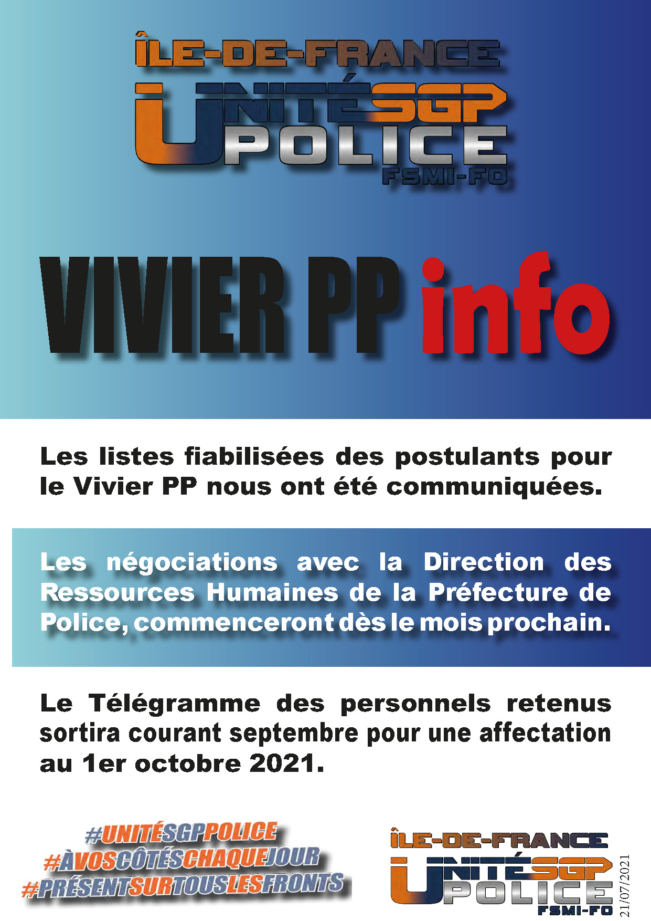 ÎLE-DE-FRANCE
UNITÉ SGP
POLICE
FSMI-FO

VIVIER PP info

Les listes fiabilisées des postulants pour le Vivier PP nous ont été communiquées.

Les négociations avec la Direction des Ressources Humaines de la Préfecture de Police, commenceront dès le mois prochain.

Le Télégramme des personnels retenus sortira courant septembre pour une affectation au 1er octobre 2021.

#UNITÉSGPPOLICE
#ÀVOSCÔTÉSCHAQUEJOUR
#PRÉSENTSURTOUSLESFRONTS

ÎLE-DE-FRANCE
UNITÉ SGP
POLICE
FSMI-FO

21/07/2021